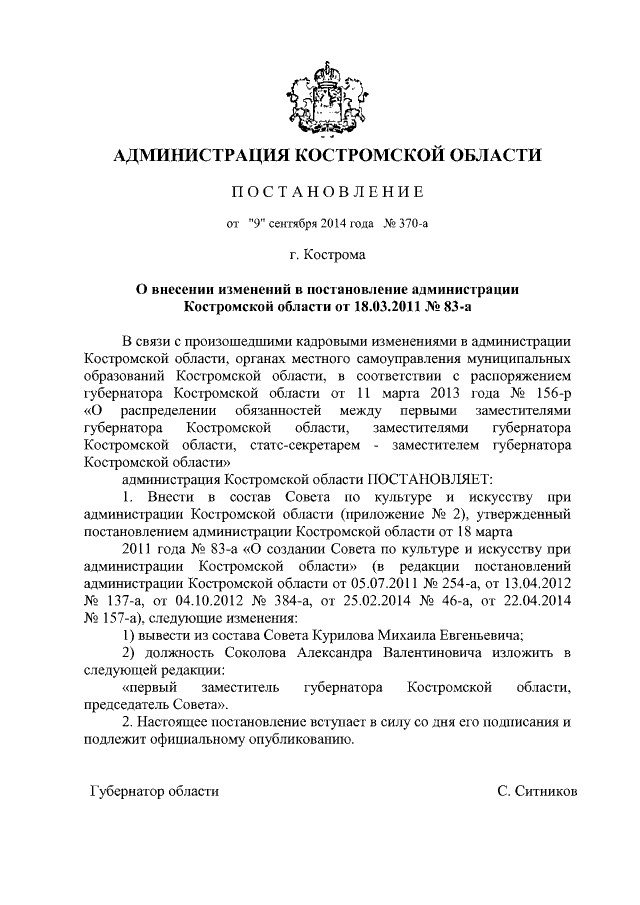 АДМИНИСТРАЦИЯ КОСТРОМСКОЙ ОБЛАСТИ

ПОСТАНОВЛЕНИЕ

от "9" сентября 2014 года № 370-а

г. Кострома

О внесении изменений в постановление администрации Костромской области от 18.03.2011 № 83-а

В связи с произошедшими кадровыми изменениями в администрации Костромской области, органах местного самоуправления муниципальных образований Костромской области, в соответствии с распоряжением губернатора Костромской области от 11 марта 2013 года № 156-р «О распределении обязанностей между первыми заместителями губернатора Костромской области, заместителями губернатора Костромской области, статс-секретарем - заместителем губернатора Костромской области»

администрация Костромской области ПОСТАНОВЛЯЕТ:

1. Внести в состав Совета по культуре и искусству при администрации Костромской области (приложение № 2), утвержденный постановлением администрации Костромской области от 18 марта

2011 года № 83-а «О создании Совета по культуре и искусству при администрации Костромской области» (в редакции постановлений администрации Костромской области от 05.07.2011 № 254-а, от 13.04.2012 № 137-а, от 04.10.2012 № 384-а, от 25.02.2014 № 46-а, от 22.04.2014 № 157-а), следующие изменения:

1) вывести из состава Совета Курилова Михаила Евгеньевича;

2) должность Соколова Александра Валентиновича изложить в следующей редакции:

«первый заместитель губернатора Костромской области, председатель Совета».

2. Настоящее постановление вступает в силу со дня его подписания и подлежит официальному опубликованию.

Губернатор области

С. Ситников